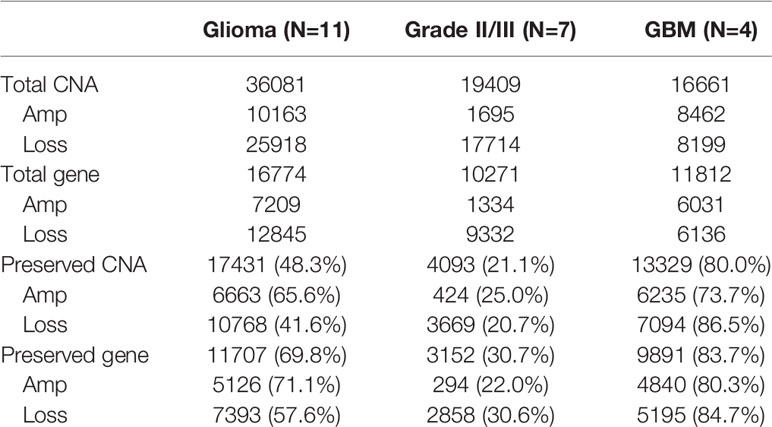 | | Glioma (N=11) | Grade II/III (N=7) | GBM (N=4) |
|---|---|---|---|
| Total CNA | 36081 | 19409 | 16661 |
| Amp | 10163 | 1695 | 8462 |
| Loss | 25918 | 17714 | 8199 |
| Total gene | 16774 | 10271 | 11812 |
| Amp | 7209 | 1334 | 6031 |
| Loss | 12845 | 9332 | 6136 |
| Preserved CNA | 17431 (48.3%) | 4093 (21.1%) | 13329 (80.0%) |
| Amp | 6663 (65.6%) | 424 (25.0%) | 6235 (73.7%) |
| Loss | 10768 (41.6%) | 3669 (20.7%) | 7094 (86.5%) |
| Preserved gene | 11707 (69.8%) | 3152 (30.7%) | 9891 (83.7%) |
| Amp | 5126 (71.1%) | 294 (22.0%) | 4840 (80.3%) |
| Loss | 7393 (57.6%) | 2858 (30.6%) | 5195 (84.7%) |